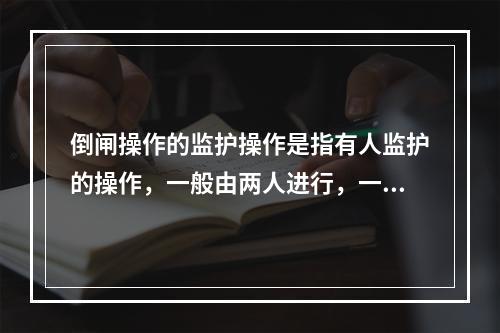 倒闸操作的监护操作是指有人监护的操作，一般由两人进行，一…